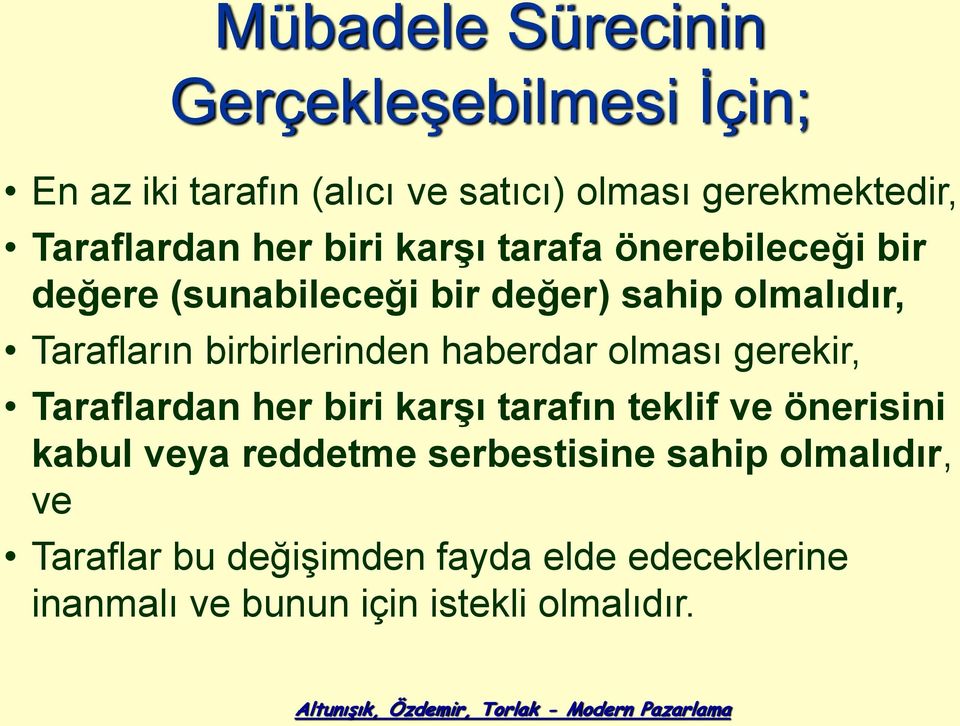 Mübadele Sürecinin Gerçekleşebilmesi İçin;

• En az iki tarafın (alıcı ve satıcı) olması gerekmektedir,

• Taraflardan her biri karşı tarafa önerebileceği bir değere (sunabileceği bir değer) sahip olmalıdır,

• Tarafların birbirlerinden haberdar olması gerekir,

• Taraflardan her biri karşı tarafın teklif ve önerisini kabul veya reddetme serbestisine sahip olmalıdır, ve

• Taraflar bu değişimden fayda elde edeceklerine inanmalı ve bunun için istekli olmalıdır.

Altunışık, Özdemir, Torlak - Modern Pazarlama